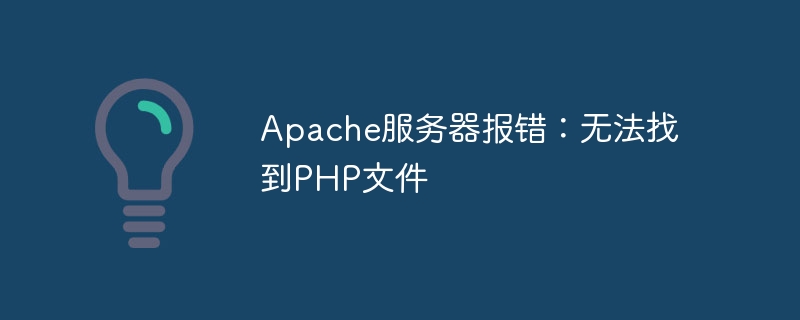 Apache服务器报错：无法找到PHP文件